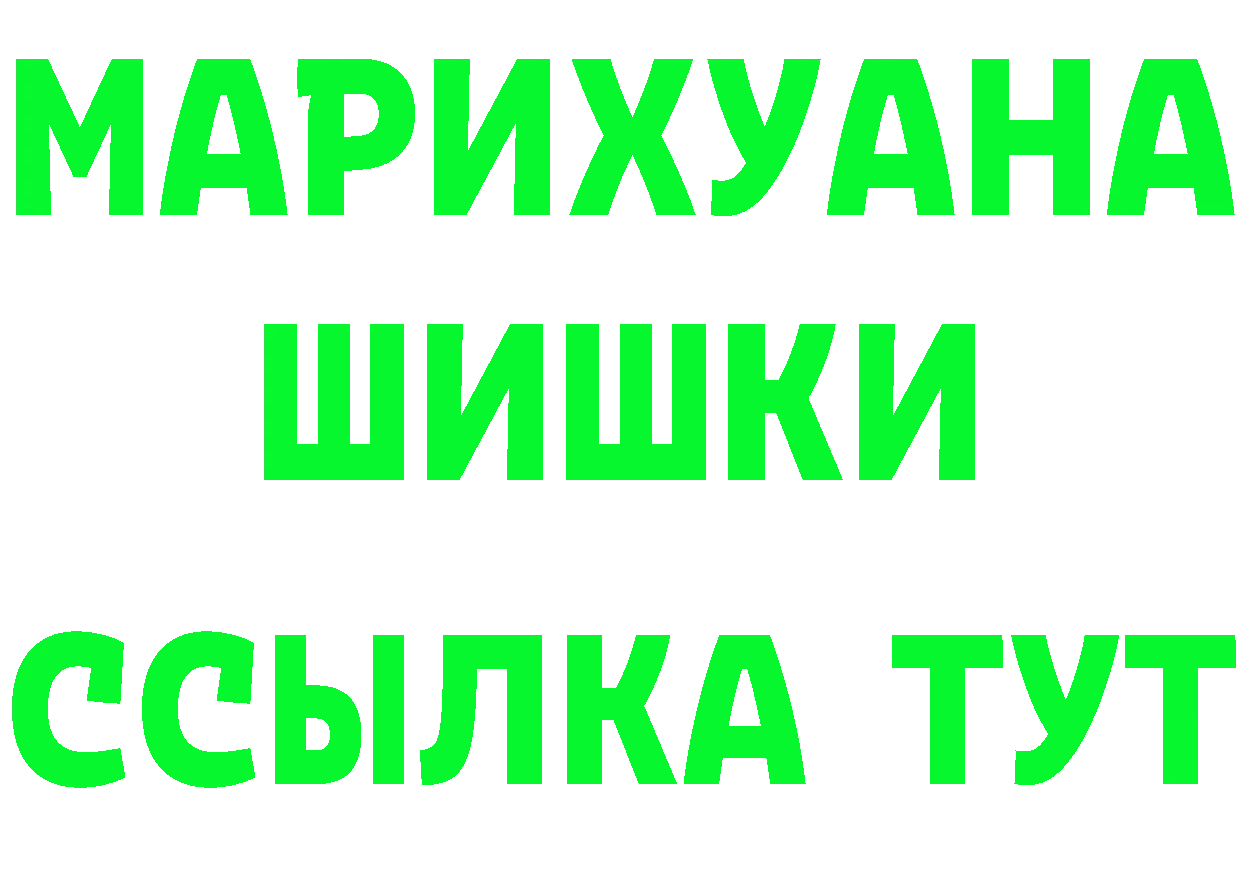 МАРИХУАНА
ШИШКИ
ССЫЛКА ТУТ